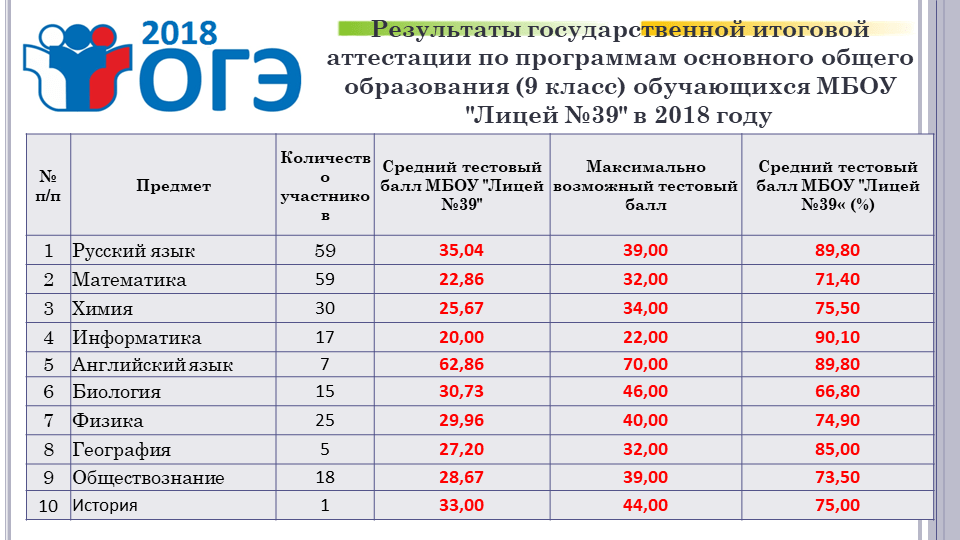 2018 ОГЭ

Результаты государственной итоговой аттестации по программам основного общего образования (9 класс) обучающихся МБОУ "Лицей №39" в 2018 году

| № п/п | Предмет | Количество участников | Средний тестовый балл МБОУ "Лицей №39" | Максимально возможный тестовый балл | Средний тестовый балл МБОУ "Лицей №39« (%) |
|---|---|---|---|---|---|
| 1 | Русский язык | 59 | 35,04 | 39,00 | 89,80 |
| 2 | Математика | 59 | 22,86 | 32,00 | 71,40 |
| 3 | Химия | 30 | 25,67 | 34,00 | 75,50 |
| 4 | Информатика | 17 | 20,00 | 22,00 | 90,10 |
| 5 | Английский язык | 7 | 62,86 | 70,00 | 89,80 |
| 6 | Биология | 15 | 30,73 | 46,00 | 66,80 |
| 7 | Физика | 25 | 29,96 | 40,00 | 74,90 |
| 8 | География | 5 | 27,20 | 32,00 | 85,00 |
| 9 | Обществознание | 18 | 28,67 | 39,00 | 73,50 |
| 10 | История | 1 | 33,00 | 44,00 | 75,00 |